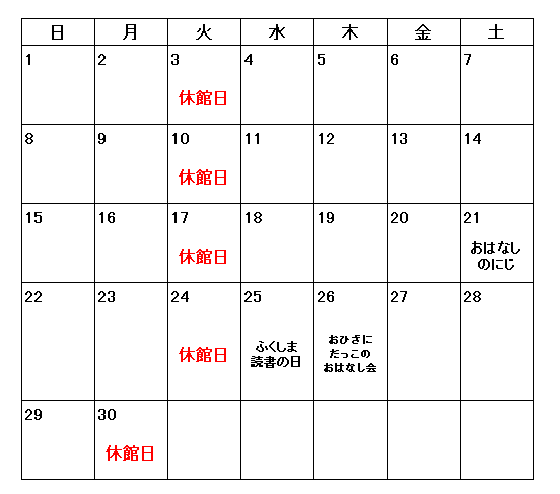 | 日 | 月 | 火 | 水 | 木 | 金 | 土 |
|---|---|---|---|---|---|---|
| 1 | 2 | 3 休館日 | 4 | 5 | 6 | 7 |
| 8 | 9 | 10 休館日 | 11 | 12 | 13 | 14 |
| 15 | 16 | 17 休館日 | 18 | 19 | 20 | 21 おはなしのにじ |
| 22 | 23 | 24 休館日 | 25 ふくしま読書の日 | 26 おひざにだっこのおはなし会 | 27 | 28 |
| 29 | 30 休館日 | | | | | |